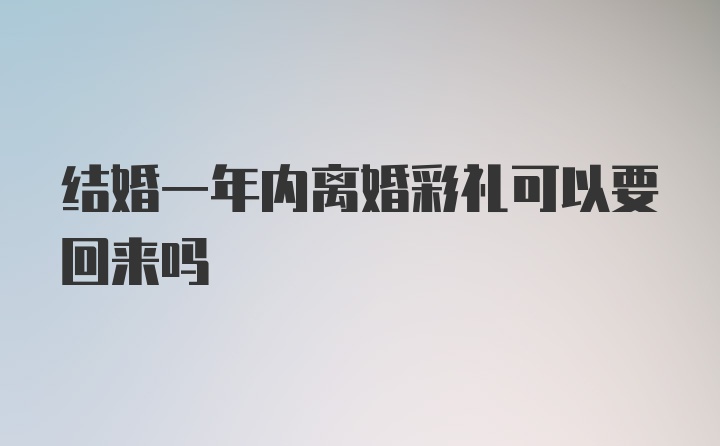 结婚一年内离婚彩礼可以要回来吗